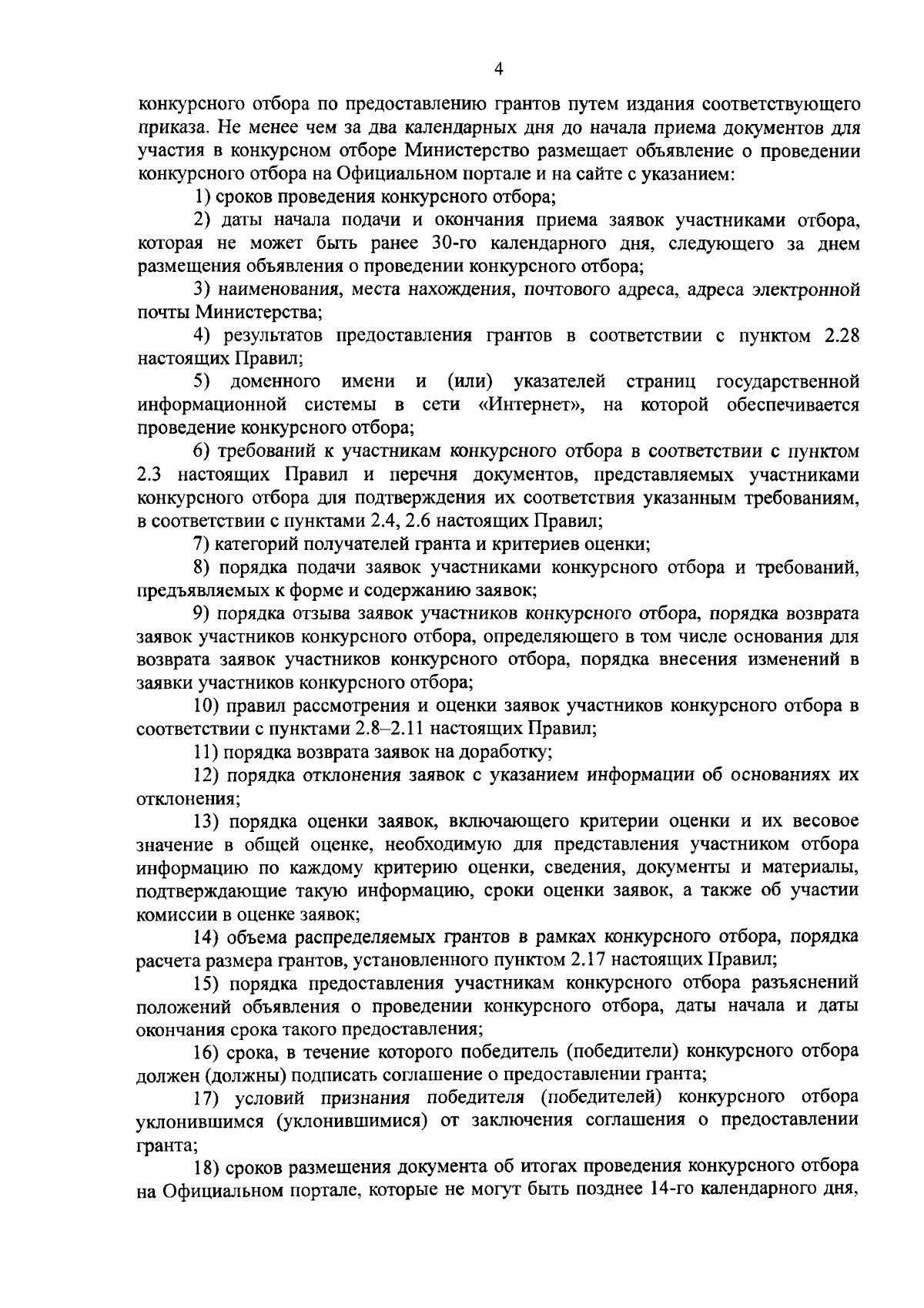 4

конкурсного отбора по предоставлению грантов путем издания соответствующего приказа. Не менее чем за два календарных дня до начала приема документов для участия в конкурсном отборе Министерство размещает объявление о проведении конкурсного отбора на Официальном портале и на сайте с указанием:

1) сроков проведения конкурсного отбора;

2) даты начала подачи и окончания приема заявок участниками отбора, которая не может быть ранее 30-го календарного дня, следующего за днем размещения объявления о проведении конкурсного отбора;

3) наименования, места нахождения, почтового адреса, адреса электронной почты Министерства;

4) результатов предоставления грантов в соответствии с пунктом 2.28 настоящих Правил;

5) доменного имени и (или) указателей страниц государственной информационной системы в сети «Интернет», на которой обеспечивается проведение конкурсного отбора;

6) требований к участникам конкурсного отбора в соответствии с пунктом 2.3 настоящих Правил и перечня документов, представляемых участниками конкурсного отбора для подтверждения их соответствия указанным требованиям, в соответствии с пунктами 2.4, 2.6 настоящих Правил;

7) категорий получателей гранта и критериев оценки;

8) порядка подачи заявок участниками конкурсного отбора и требований, предъявляемых к форме и содержанию заявок;

9) порядка отзыва заявок участников конкурсного отбора, порядка возврата заявок участников конкурсного отбора, определяющего в том числе основания для возврата заявок участников конкурсного отбора, порядка внесения изменений в заявки участников конкурсного отбора;

10) правил рассмотрения и оценки заявок участников конкурсного отбора в соответствии с пунктами 2.8–2.11 настоящих Правил;

11) порядка возврата заявок на доработку;

12) порядка отклонения заявок с указанием информации об основаниях их отклонения;

13) порядка оценки заявок, включающего критерии оценки и их весовое значение в общей оценке, необходимую для представления участником отбора информацию по каждому критерию оценки, сведения, документы и материалы, подтверждающие такую информацию, сроки оценки заявок, а также об участии комиссии в оценке заявок;

14) объема распределяемых грантов в рамках конкурсного отбора, порядка расчета размера грантов, установленного пунктом 2.17 настоящих Правил;

15) порядка предоставления участникам конкурсного отбора разъяснений положений объявления о проведении конкурсного отбора, даты начала и даты окончания срока такого предоставления;

16) срока, в течение которого победитель (победители) конкурсного отбора должен (должны) подписать соглашение о предоставлении гранта;

17) условий признания победителя (победителей) конкурсного отбора уклонившимся (уклонившимися) от заключения соглашения о предоставлении гранта;

18) сроков размещения документа об итогах проведения конкурсного отбора на Официальном портале, которые не могут быть позднее 14-го календарного дня,